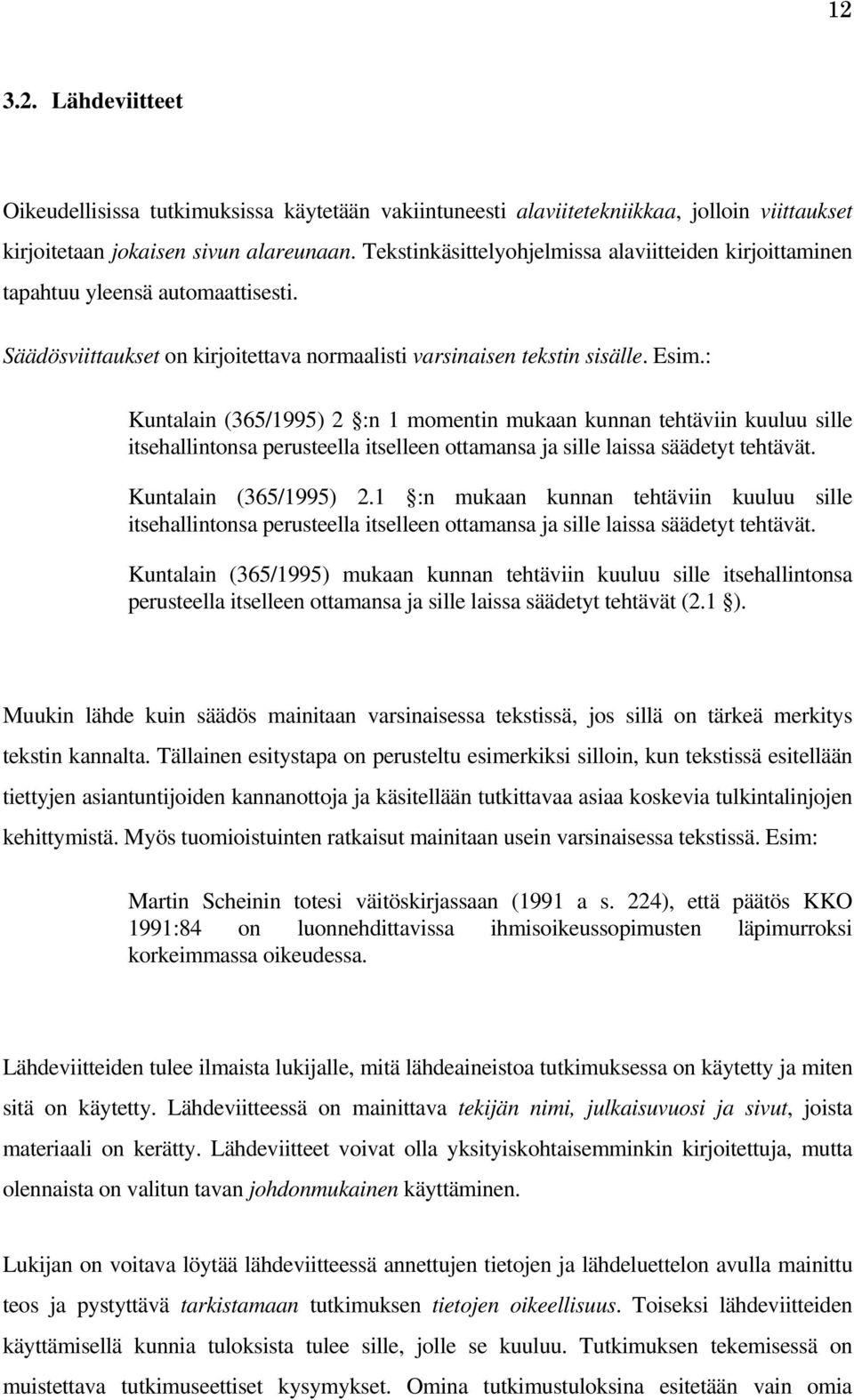 12

3.2. Lähdeviitteet

Oikeudellisissa tutkimuksissa käytetään vakiintuneesti alaviitetekniikkaa, jolloin viittaukset kirjoitetaan jokaisen sivun alareunaan. Tekstinkäsittelyohjelmissa alaviitteiden kirjoittaminen tapahtuu yleensä automaattisesti.

Säädösviittaukset on kirjoitettava normaalisti varsinaisen tekstin sisälle. Esim.:

Kuntalain (365/1995) 2 :n 1 momentin mukaan kunnan tehtäviin kuuluu sille itsehallintonsa perusteella itselleen ottamansa ja sille laissa säädetyt tehtävät.

Kuntalain (365/1995) 2.1 :n mukaan kunnan tehtäviin kuuluu sille itsehallintonsa perusteella itselleen ottamansa ja sille laissa säädetyt tehtävät.

Kuntalain (365/1995) mukaan kunnan tehtäviin kuuluu sille itsehallintonsa perusteella itselleen ottamansa ja sille laissa säädetyt tehtävät (2.1 ).

Muukin lähde kuin säädös mainitaan varsinaisessa tekstissä, jos sillä on tärkeä merkitys tekstin kannalta. Tällainen esitystapa on perusteltu esimerkiksi silloin, kun tekstissä esitellään tiettyjen asiantuntijoiden kannanottoja ja käsitellään tutkittavaa asiaa koskevia tulkintalinjojen kehittymistä. Myös tuomioistuinten ratkaisut mainitaan usein varsinaisessa tekstissä. Esim:

Martin Scheinin totesi väitöskirjassaan (1991 a s. 224), että päätös KKO 1991:84 on luonnehdittavissa ihmisoikeussopimusten läpimurroksi korkeimmassa oikeudessa.

Lähdeviitteiden tulee ilmaista lukijalle, mitä lähdeaineistoa tutkimuksessa on käytetty ja miten sitä on käytetty. Lähdeviitteessä on mainittava tekijän nimi, julkaisuvuosi ja sivut, joista materiaali on kerätty. Lähdeviitteet voivat olla yksityiskohtaisemminkin kirjoitettuja, mutta olennaista on valitun tavan johdonmukainen käyttäminen.

Lukijan on voitava löytää lähdeviitteessä annettujen tietojen ja lähdeluettelon avulla mainittu teos ja pystyttävä tarkistamaan tutkimuksen tietojen oikeellisuus. Toiseksi lähdeviitteiden käyttämisellä kunnia tuloksista tulee sille, jolle se kuuluu. Tutkimuksen tekemisessä on muistettava tutkimuseettiset kysymykset. Omina tutkimustuloksina esitetään vain omia